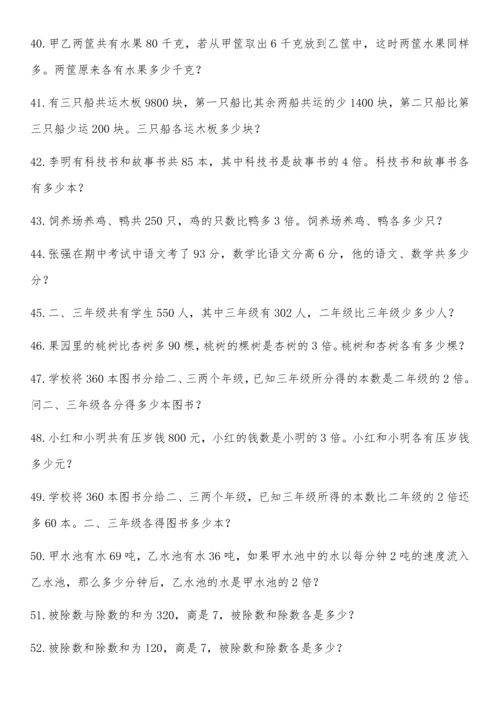 40. 甲乙两筐共有水果 80 千克，若从甲筐取出 6 千克放到乙筐中，这时两筐水果同样多。两筐原来各有水果多少千克？

41. 有三只船共运木板 9800 块，第一只船比其余两船共运的少 1400 块，第二只船比第三只船少运 200 块。三只船各运木板多少块？

42. 李明有科技书和故事书共 85 本，其中科技书是故事书的 4 倍。科技书和故事书各有多少本？

43. 饲养场养鸡、鸭共 250 只，鸡的只数比鸭多 3 倍。饲养场养鸡、鸭各多少只？

44. 张强在期中考试中语文考了 93 分，数学比语文分高 6 分，他的语文、数学共多少分？

45. 二、三年级共有学生 550 人，其中三年级有 302 人，二年级比三年级少多少人？

46. 果园里的桃树比杏树多 90 棵，桃树的棵树是杏树的 3 倍。桃树和杏树各有多少棵？

47. 学校将 360 本图书分给二、三两个年级，已知三年级所分得的本数是二年级的 2 倍。问二、三年级各分得多少本图书？

48. 小红和小明共有压岁钱 800 元，小红的钱数是小明的 3 倍。小红和小明各有压岁钱多少元？

49. 学校将 360 本图书分给二、三两个年级，已知三年级所得的本数比二年级的 2 倍还多 60 本。二、三年级各得图书多少本？

50. 甲水池有水 69 吨，乙水池有水 36 吨，如果甲水池中的水以每分钟 2 吨的速度流入乙水池，那么多少分钟后，乙水池的水是甲水池的 2 倍？

51. 被除数与除数的和为 320，商是 7，被除数和除数各是多少？

52. 被除数和除数和为 120，商是 7，被除数和除数各是多少？